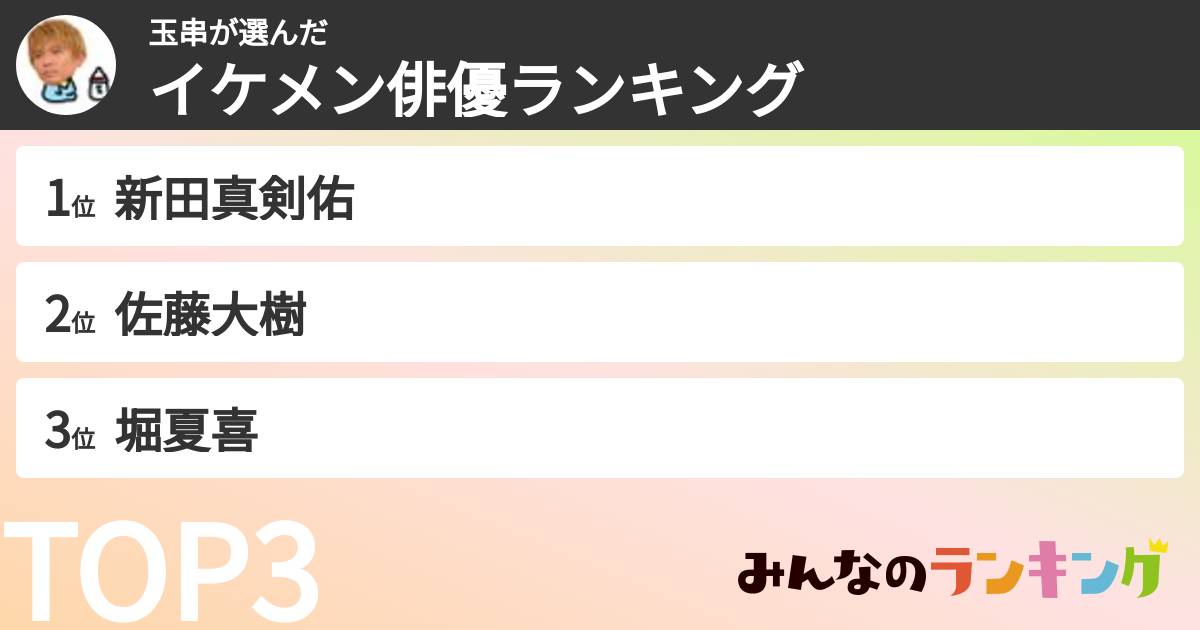 玉串が選んだ
イケメン俳優ランキング

1位 新田真剣佑

2位 佐藤大樹

3位 堀夏喜

TOP3

みんなのランキング